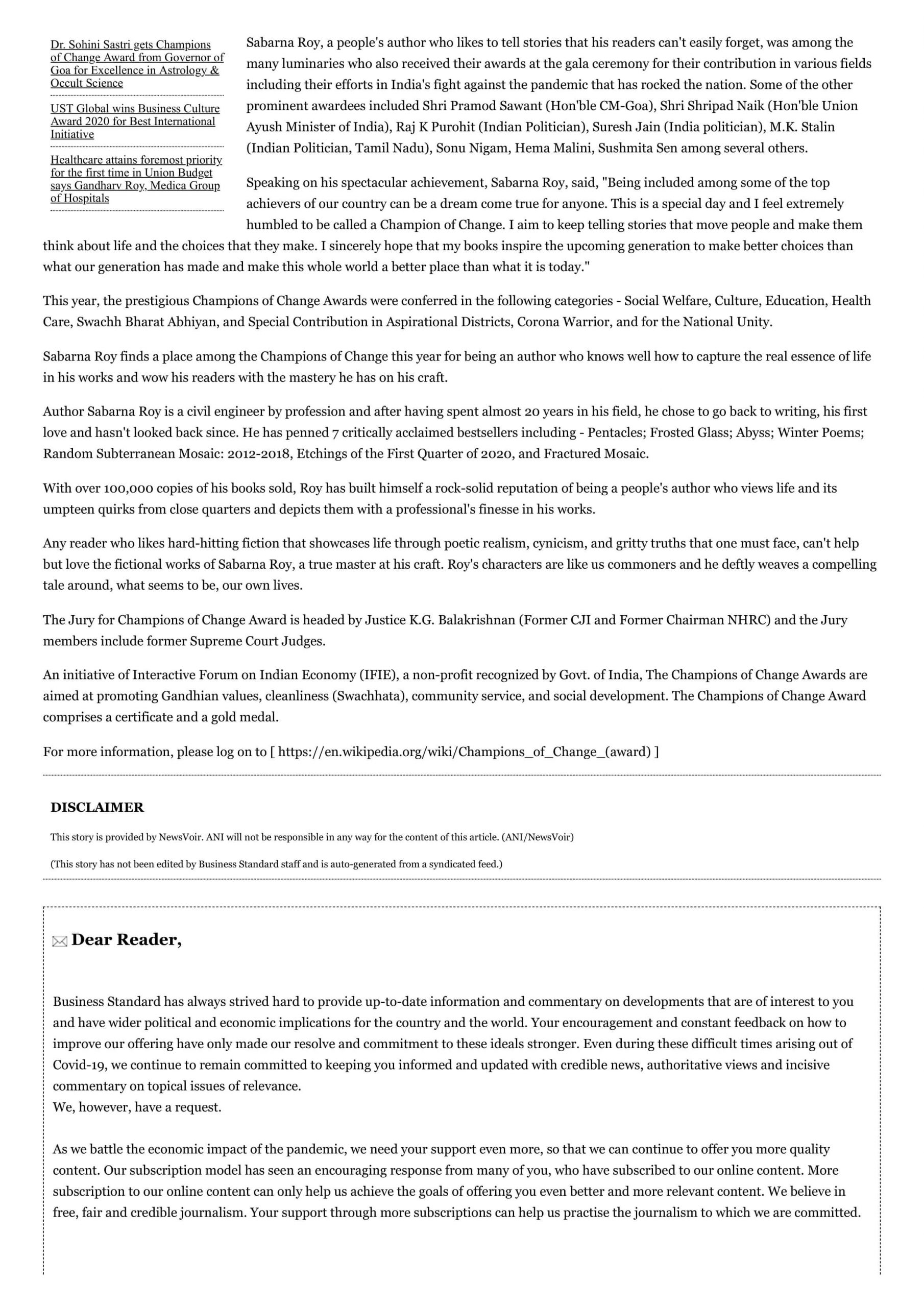 Dr. Sohini Sastri gets Champions of Change Award from Governor of Goa for Excellence in Astrology & Occult Science

UST Global wins Business Culture Award 2020 for Best International Initiative

Healthcare attains foremost priority for the first time in Union Budget says Gandharv Roy, Medica Group of Hospitals

Sabarna Roy, a people's author who likes to tell stories that his readers can't easily forget, was among the many luminaries who also received their awards at the gala ceremony for their contribution in various fields including their efforts in India's fight against the pandemic that has rocked the nation. Some of the other prominent awardees included Shri Pramod Sawant (Hon'ble CM-Goa), Shri Shripad Naik (Hon'ble Union Ayush Minister of India), Raj K Purohit (Indian Politician), Suresh Jain (India politician), M.K. Stalin (Indian Politician, Tamil Nadu), Sonu Nigam, Hema Malini, Sushmita Sen among several others.

Speaking on his spectacular achievement, Sabarna Roy, said, "Being included among some of the top achievers of our country can be a dream come true for anyone. This is a special day and I feel extremely humbled to be called a Champion of Change. I aim to keep telling stories that move people and make them think about life and the choices that they make. I sincerely hope that my books inspire the upcoming generation to make better choices than what our generation has made and make this whole world a better place than what it is today."

This year, the prestigious Champions of Change Awards were conferred in the following categories - Social Welfare, Culture, Education, Health Care, Swachh Bharat Abhiyan, and Special Contribution in Aspirational Districts, Corona Warrior, and for the National Unity.

Sabarna Roy finds a place among the Champions of Change this year for being an author who knows well how to capture the real essence of life in his works and wow his readers with the mastery he has on his craft.

Author Sabarna Roy is a civil engineer by profession and after having spent almost 20 years in his field, he chose to go back to writing, his first love and hasn't looked back since. He has penned 7 critically acclaimed bestsellers including - Pentacles; Frosted Glass; Abyss; Winter Poems; Random Subterranean Mosaic: 2012-2018, Etchings of the First Quarter of 2020, and Fractured Mosaic.

With over 100,000 copies of his books sold, Roy has built himself a rock-solid reputation of being a people's author who views life and its umpteen quirks from close quarters and depicts them with a professional's finesse in his works.

Any reader who likes hard-hitting fiction that showcases life through poetic realism, cynicism, and gritty truths that one must face, can't help but love the fictional works of Sabarna Roy, a true master at his craft. Roy's characters are like us commoners and he deftly weaves a compelling tale around, what seems to be, our own lives.

The Jury for Champions of Change Award is headed by Justice K.G. Balakrishnan (Former CJI and Former Chairman NHRC) and the Jury members include former Supreme Court Judges.

An initiative of Interactive Forum on Indian Economy (IFIE), a non-profit recognized by Govt. of India, The Champions of Change Awards are aimed at promoting Gandhian values, cleanliness (Swachhata), community service, and social development. The Champions of Change Award comprises a certificate and a gold medal.

For more information, please log on to [ https://en.wikipedia.org/wiki/Champions_of_Change_(award) ]

DISCLAIMER

This story is provided by NewsVoir. ANI will not be responsible in any way for the content of this article. (ANI/NewsVoir)

(This story has not been edited by Business Standard staff and is auto-generated from a syndicated feed.)

Dear Reader,

Business Standard has always strived hard to provide up-to-date information and commentary on developments that are of interest to you and have wider political and economic implications for the country and the world. Your encouragement and constant feedback on how to improve our offering have only made our resolve and commitment to these ideals stronger. Even during these difficult times arising out of Covid-19, we continue to remain committed to keeping you informed and updated with credible news, authoritative views and incisive commentary on topical issues of relevance.
We, however, have a request.

As we battle the economic impact of the pandemic, we need your support even more, so that we can continue to offer you more quality content. Our subscription model has seen an encouraging response from many of you, who have subscribed to our online content. More subscription to our online content can only help us achieve the goals of offering you even better and more relevant content. We believe in free, fair and credible journalism. Your support through more subscriptions can help us practise the journalism to which we are committed.